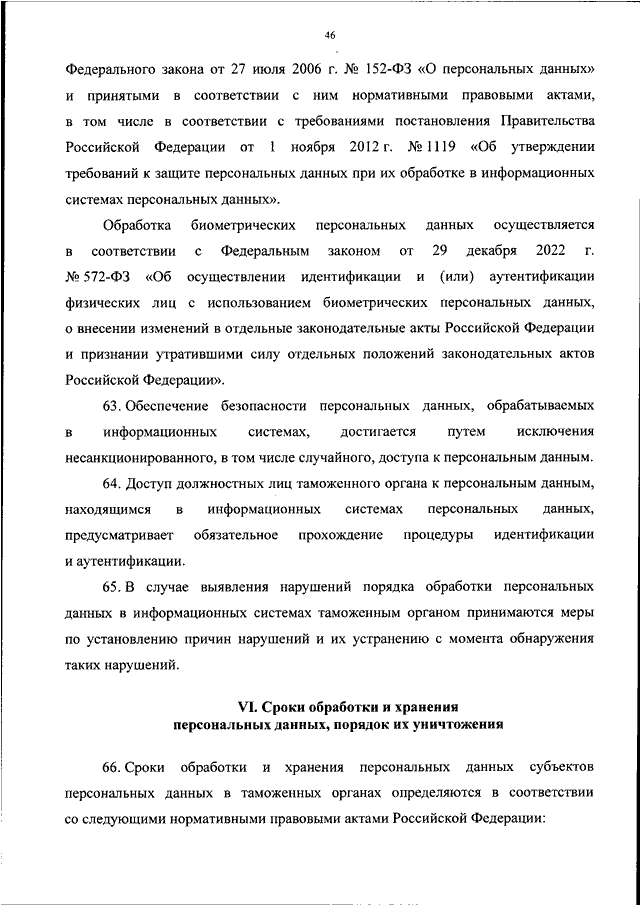 46

Федерального закона от 27 июля 2006 г. № 152-ФЗ «О персональных данных» и принятыми в соответствии с ним нормативными правовыми актами, в том числе в соответствии с требованиями постановления Правительства Российской Федерации от 1 ноября 2012 г. № 1119 «Об утверждении требований к защите персональных данных при их обработке в информационных системах персональных данных».

Обработка биометрических персональных данных осуществляется в соответствии с Федеральным законом от 29 декабря 2022 г. № 572-ФЗ «Об осуществлении идентификации и (или) аутентификации физических лиц с использованием биометрических персональных данных, о внесении изменений в отдельные законодательные акты Российской Федерации и признании утратившими силу отдельных положений законодательных актов Российской Федерации».

63. Обеспечение безопасности персональных данных, обрабатываемых в информационных системах, достигается путем исключения несанкционированного, в том числе случайного, доступа к персональным данным.

64. Доступ должностных лиц таможенного органа к персональным данным, находящимся в информационных системах персональных данных, предусматривает обязательное прохождение процедуры идентификации и аутентификации.

65. В случае выявления нарушений порядка обработки персональных данных в информационных системах таможенным органом принимаются меры по установлению причин нарушений и их устранению с момента обнаружения таких нарушений.

VI. Сроки обработки и хранения персональных данных, порядок их уничтожения

66. Сроки обработки и хранения персональных данных субъектов персональных данных в таможенных органах определяются в соответствии со следующими нормативными правовыми актами Российской Федерации: